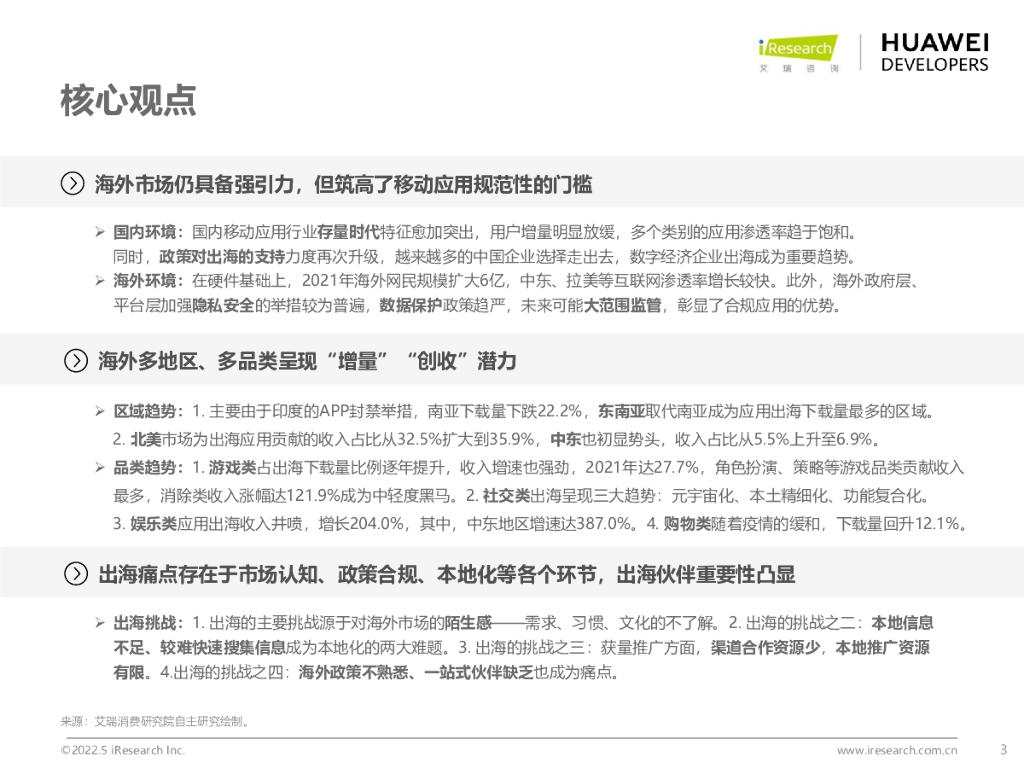 iResearch
艾瑞咨询

HUAWEI
DEVELOPERS

核心观点

海外市场仍具备强引力，但筑高了移动应用规范性的门槛

➢ 国内环境：国内移动应用行业存量时代特征愈加突出，用户增量明显放缓，多个类别的应用渗透率趋于饱和。同时，政策对出海的支持力度再次升级，越来越多的中国企业选择走出去，数字经济企业出海成为重要趋势。
➢ 海外环境：在硬件基础上，2021年海外网民规模扩大6亿，中东、拉美等互联网渗透率增长较快。此外，海外政府层、平台层加强隐私安全的举措较为普遍，数据保护政策趋严，未来可能大范围监管，彰显了合规应用的优势。

海外多地区、多品类呈现“增量”“创收”潜力

➢ 区域趋势：1. 主要由于印度的APP封禁举措，南亚下载量下跌22.2%，东南亚取代南亚成为应用出海下载量最多的区域。2. 北美市场为出海应用贡献的收入占比从32.5%扩大到35.9%，中东也初显势头，收入占比从5.5%上升至6.9%。
➢ 品类趋势：1. 游戏类占出海下载量比例逐年提升，收入增速也强劲，2021年达27.7%，角色扮演、策略等游戏品类贡献收入最多，消除类收入涨幅达121.9%成为中轻度黑马。2. 社交类出海呈现三大趋势：元宇宙化、本土精细化、功能复合化。3. 娱乐类应用出海收入井喷，增长204.0%，其中，中东地区增速达387.0%。4. 购物类随着疫情的缓和，下载量回升12.1%。

出海痛点存在于市场认知、政策合规、本地化等各个环节，出海伙伴重要性凸显

➢ 出海挑战：1. 出海的主要挑战源于对海外市场的陌生感——需求、习惯、文化的不了解。2. 出海的挑战之二：本地信息不足、较难快速搜集信息成为本地化的两大难题。3. 出海的挑战之三：获量推广方面，渠道合作资源少，本地推广资源有限。4.出海的挑战之四：海外政策不熟悉、一站式伙伴缺乏也成为痛点。

来源：艾瑞消费研究院自主研究绘制。

©2022.5 iResearch Inc.
www.iresearch.com.cn
3